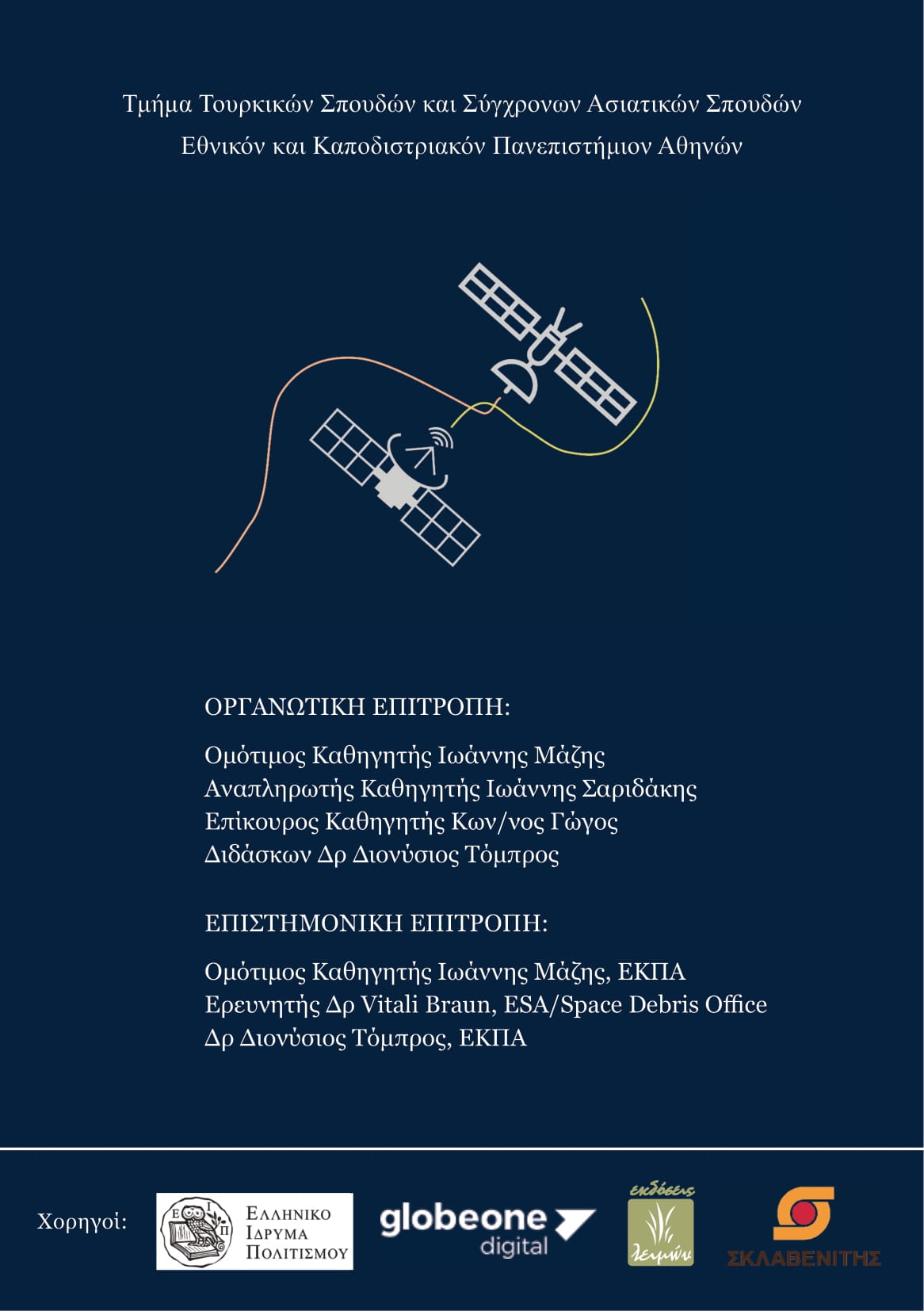 Τμήμα Τουρκικών Σπουδών και Σύγχρονων Ασιατικών Σπουδών
Εθνικόν και Καποδιστριακόν Πανεπιστήμιον Αθηνών

ΟΡΓΑΝΩΤΙΚΗ ΕΠΙΤΡΟΠΗ:

Ομότιμος Καθηγητής Ιωάννης Μάζης
Αναπληρωτής Καθηγητής Ιωάννης Σαριδάκης
Επίκουρος Καθηγητής Κων/νος Γώγος
Διδάσκων Δρ Διονύσιος Τόμπρος

ΕΠΙΣΤΗΜΟΝΙΚΗ ΕΠΙΤΡΟΠΗ:

Ομότιμος Καθηγητής Ιωάννης Μάζης, ΕΚΠΑ
Ερευνητής Δρ Vitali Braun, ESA/Space Debris Office
Δρ Διονύσιος Τόμπρος, ΕΚΠΑ

Χορηγοί:

Ε Ι Π
ΕΛΛΗΝΙΚΟ ΙΔΡΥΜΑ ΠΟΛΙΤΙΣΜΟΥ

globeone digital

εκδόσεις λειμών

ΣΚΛΑΒΕΝΙΤΗΣ